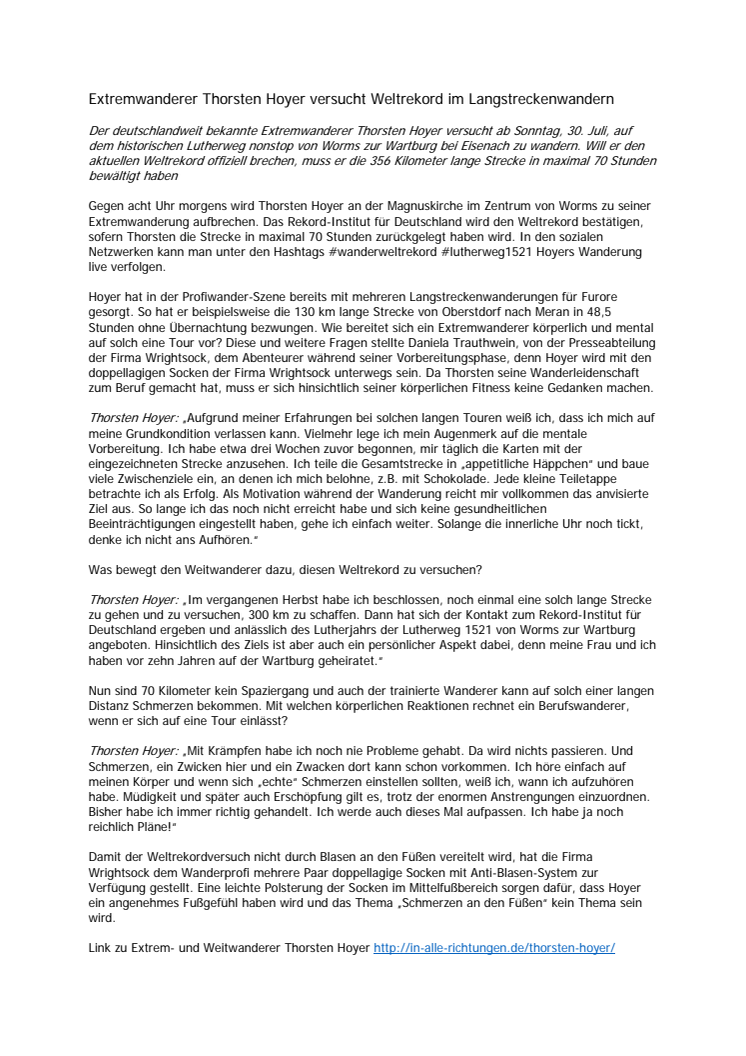 Extremwanderer Thorsten Hoyer versucht Weltrekord im Langstreckenwandern

Der deutschlandweit bekannte Extremwanderer Thorsten Hoyer versucht ab Sonntag, 30. Juli, auf dem historischen Lutherweg nonstop von Worms zur Wartburg bei Eisenach zu wandern. Will er den aktuellen Weltrekord offiziell brechen, muss er die 356 Kilometer lange Strecke in maximal 70 Stunden bewältigt haben

Gegen acht Uhr morgens wird Thorsten Hoyer an der Magnuskirche im Zentrum von Worms zu seiner Extremwanderung aufbrechen. Das Rekord-Institut für Deutschland wird den Weltrekord bestätigen, sofern Thorsten die Strecke in maximal 70 Stunden zurückgelegt haben wird. In den sozialen Netzwerken kann man unter den Hashtags #wanderweltrekord #lutherweg1521 Hoyers Wanderung live verfolgen.

Hoyer hat in der Profiwander-Szene bereits mit mehreren Langstreckenwanderungen für Furore gesorgt. So hat er beispielsweise die 130 km lange Strecke von Oberstdorf nach Meran in 48,5 Stunden ohne Übernachtung bezwungen. Wie bereitet sich ein Extremwanderer körperlich und mental auf solch eine Tour vor? Diese und weitere Fragen stellte Daniela Trauthwein, von der Presseabteilung der Firma Wrightsock, dem Abenteurer während seiner Vorbereitungsphase, denn Hoyer wird mit den doppellagigen Socken der Firma Wrightsock unterwegs sein. Da Thorsten seine Wanderleidenschaft zum Beruf gemacht hat, muss er sich hinsichtlich seiner körperlichen Fitness keine Gedanken machen.

Thorsten Hoyer: „Aufgrund meiner Erfahrungen bei solchen langen Touren weiß ich, dass ich mich auf meine Grundkondition verlassen kann. Vielmehr lege ich mein Augenmerk auf die mentale Vorbereitung. Ich habe etwa drei Wochen zuvor begonnen, mir täglich die Karten mit der eingezeichneten Strecke anzusehen. Ich teile die Gesamtstrecke in „appetitliche Häppchen" und baue viele Zwischenziele ein, an denen ich mich belohne, z.B. mit Schokolade. Jede kleine Teiletappe betrachte ich als Erfolg. Als Motivation während der Wanderung reicht mir vollkommen das anvisierte Ziel aus. So lange ich das noch nicht erreicht habe und sich keine gesundheitlichen Beeinträchtigungen eingestellt haben, gehe ich einfach weiter. Solange die innerliche Uhr noch tickt, denke ich nicht ans Aufhören."

Was bewegt den Weitwanderer dazu, diesen Weltrekord zu versuchen?

Thorsten Hoyer: „Im vergangenen Herbst habe ich beschlossen, noch einmal eine solch lange Strecke zu gehen und zu versuchen, 300 km zu schaffen. Dann hat sich der Kontakt zum Rekord-Institut für Deutschland ergeben und anlässlich des Lutherjahrs der Lutherweg 1521 von Worms zur Wartburg angeboten. Hinsichtlich des Ziels ist aber auch ein persönlicher Aspekt dabei, denn meine Frau und ich haben vor zehn Jahren auf der Wartburg geheiratet."

Nun sind 70 Kilometer kein Spaziergang und auch der trainierte Wanderer kann auf solch einer langen Distanz Schmerzen bekommen. Mit welchen körperlichen Reaktionen rechnet ein Berufswanderer, wenn er sich auf eine Tour einlässt?

Thorsten Hoyer: „Mit Krämpfen habe ich noch nie Probleme gehabt. Da wird nichts passieren. Und Schmerzen, ein Zwicken hier und ein Zwacken dort kann schon vorkommen. Ich höre einfach auf meinen Körper und wenn sich „echte" Schmerzen einstellen sollten, weiß ich, wann ich aufzuhören habe. Müdigkeit und später auch Erschöpfung gilt es, trotz der enormen Anstrengungen einzuordnen. Bisher habe ich immer richtig gehandelt. Ich werde auch dieses Mal aufpassen. Ich habe ja noch reichlich Pläne!"

Damit der Weltrekordversuch nicht durch Blasen an den Füßen vereitelt wird, hat die Firma Wrightsock dem Wanderprofi mehrere Paar doppellagige Socken mit Anti-Blasen-System zur Verfügung gestellt. Eine leichte Polsterung der Socken im Mittelfußbereich sorgen dafür, dass Hoyer ein angenehmes Fußgefühl haben wird und das Thema „Schmerzen an den Füßen" kein Thema sein wird.

Link zu Extrem- und Weitwanderer Thorsten Hoyer http://in-alle-richtungen.de/thorsten-hoyer/